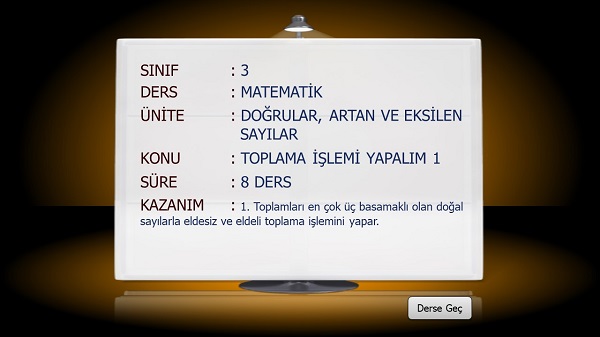 SINIF : 3
DERS : MATEMATİK
ÜNİTE : DOĞRULAR, ARTAN VE EKSİLEN SAYILAR
KONU : TOPLAMA İŞLEMİ YAPALIM 1
SÜRE : 8 DERS
KAZANIM : 1. Toplamları en çok üç basamaklı olan doğal sayılarla eldesiz ve eldeli toplama işlemini yapar.

Derse Geç